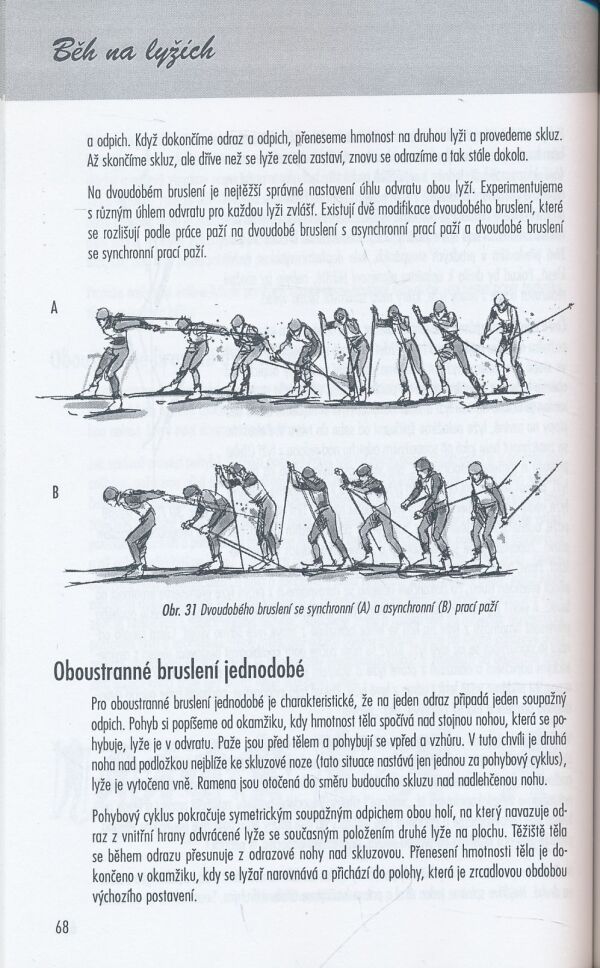 Běh na lyžích

a odpich. Když dokončíme odraz a odpich, přeneseme hmotnost na druhou lyži a provedeme skluz. Až skončíme skluz, ale dříve než se lyže zcela zastaví, znovu se odrazíme a tak stále dokola.

Na dvoudobém bruslení je nejtěžší správné nastavení úhlu odvratu obou lyží. Experimentujeme s různým úhlem odvratu pro každou lyži zvlášť. Existují dvě modifikace dvoudobého bruslení, které se rozlišují podle práce paží na dvoudobé bruslení s asynchronní prací paží a dvoudobé bruslení se synchronní prací paží.

A

B

Obr. 31 Dvoudobého bruslení se synchronní (A) a asynchronní (B) prací paží

Oboustranné bruslení jednodobé

Pro oboustranné bruslení jednodobé je charakteristické, že na jeden odraz připadá jeden soupažný odpich. Pohyb si popíšeme od okamžiku, kdy hmotnost těla spočívá nad stojnou nohou, která se pohybuje, lyže je v odvratu. Paže jsou před tělem a pohybují se vpřed a vzhůru. V tuto chvíli je druhá noha nad podložkou nejblíže ke skluzové noze (tato situace nastává jen jednou za pohybový cyklus), lyže je vytočena vně. Ramena jsou otočená do směru budoucího skluzu nad nadlehčenou nohu.

Pohybový cyklus pokračuje symetrickým soupažným odpichem obou holí, na který navazuje odraz z vnitřní hrany odvrácené lyže se současným položením druhé lyže na plochu. Těžiště těla se během odrazu přesunuje z odrazové nohy nad skluzovou. Přenesení hmotnosti těla je dokončeno v okamžiku, kdy se lyžař narovnává a přichází do polohy, která je zrcadlovou obdobou výchozího postavení.

68